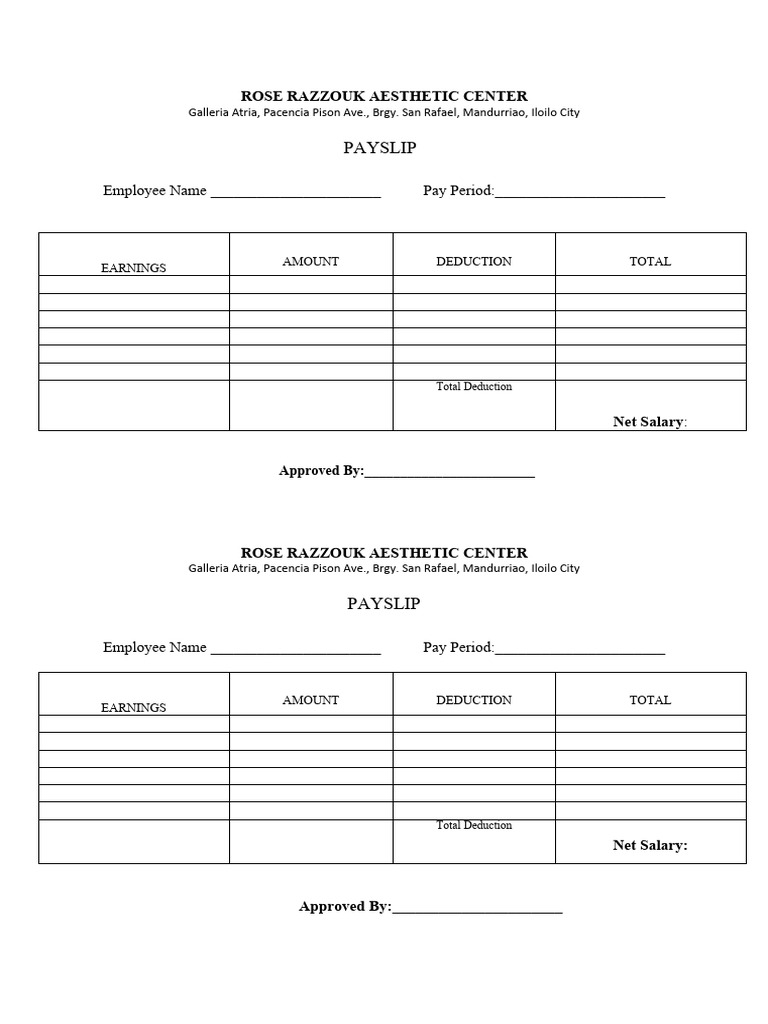 ROSE RAZZOUK AESTHETIC CENTER
Galleria Atria, Pacencia Pison Ave., Brgy. San Rafael, Mandurriao, Iloilo City

PAYSLIP

Employee Name ______________________ Pay Period:______________________

| EARNINGS | AMOUNT | DEDUCTION | TOTAL |
|---|---|---|---|
| | | | |
| | | | |
| | | | |
| | | | |
| | | | |
| | | | |
| | | Total Deduction | Net Salary: |

Approved By:______________________

ROSE RAZZOUK AESTHETIC CENTER
Galleria Atria, Pacencia Pison Ave., Brgy. San Rafael, Mandurriao, Iloilo City

PAYSLIP

Employee Name ______________________ Pay Period:______________________

| EARNINGS | AMOUNT | DEDUCTION | TOTAL |
|---|---|---|---|
| | | | |
| | | | |
| | | | |
| | | | |
| | | | |
| | | | |
| | | Total Deduction | Net Salary: |

Approved By:______________________